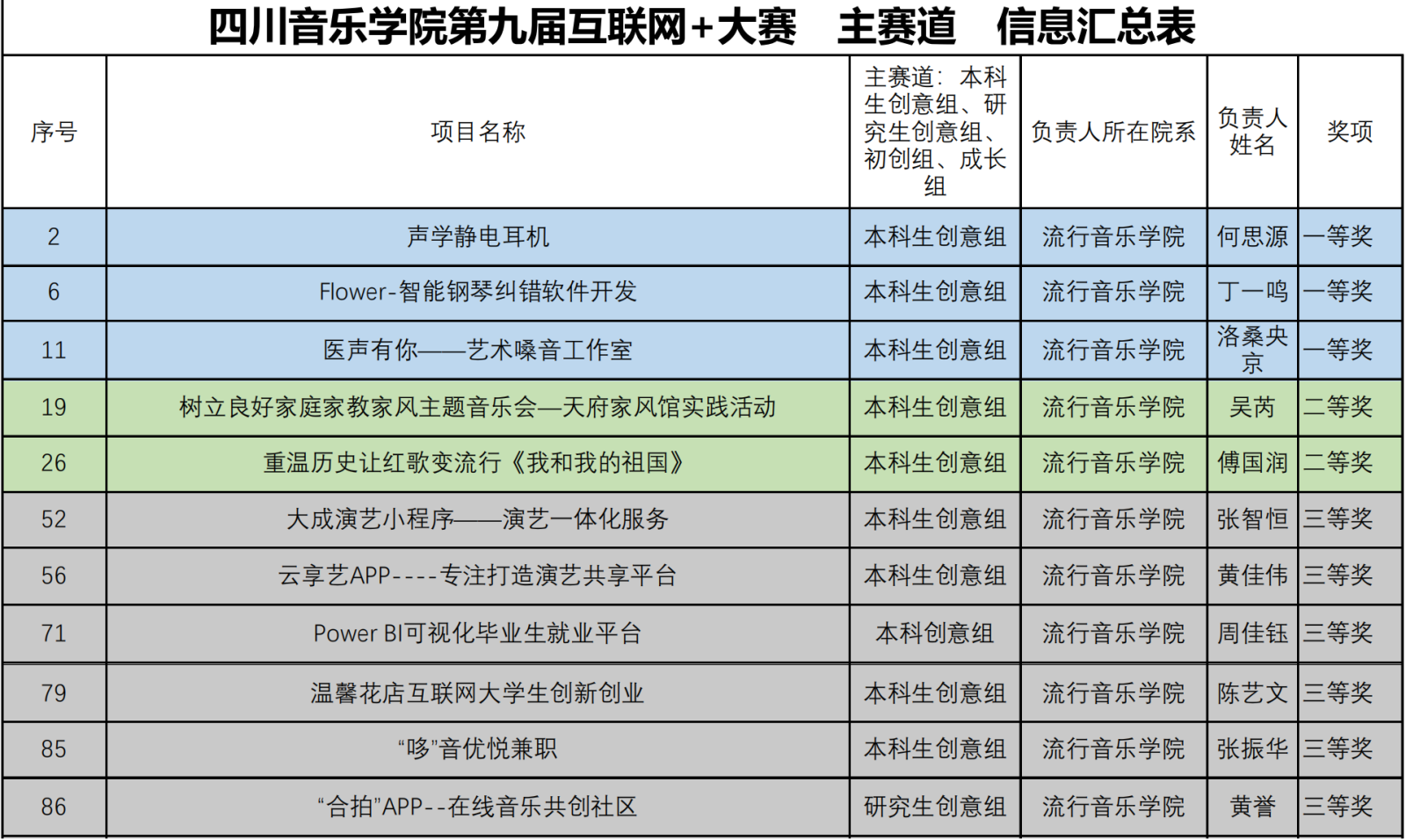 四川音乐学院第九届互联网+大赛　主赛道　信息汇总表

| 序号 | 项目名称 | 主赛道：本科生创意组、研究生创意组、初创组、成长组 | 负责人所在院系 | 负责人姓名 | 奖项 |
|---|---|---|---|---|---|
| 2 | 声学静电耳机 | 本科生创意组 | 流行音乐学院 | 何思源 | 一等奖 |
| 6 | Flower-智能钢琴纠错软件开发 | 本科生创意组 | 流行音乐学院 | 丁一鸣 | 一等奖 |
| 11 | 医声有你——艺术嗓音工作室 | 本科生创意组 | 流行音乐学院 | 洛桑央京 | 一等奖 |
| 19 | 树立良好家庭家教家风主题音乐会—天府家风馆实践活动 | 本科生创意组 | 流行音乐学院 | 吴芮 | 二等奖 |
| 26 | 重温历史让红歌变流行《我和我的祖国》 | 本科生创意组 | 流行音乐学院 | 傅国润 | 二等奖 |
| 52 | 大成演艺小程序——演艺一体化服务 | 本科生创意组 | 流行音乐学院 | 张智恒 | 三等奖 |
| 56 | 云享艺APP----专注打造演艺共享平台 | 本科生创意组 | 流行音乐学院 | 黄佳伟 | 三等奖 |
| 71 | Power BI可视化毕业生就业平台 | 本科创意组 | 流行音乐学院 | 周佳钰 | 三等奖 |
| 79 | 温馨花店互联网大学生创新创业 | 本科生创意组 | 流行音乐学院 | 陈艺文 | 三等奖 |
| 85 | “哆”音优悦兼职 | 本科生创意组 | 流行音乐学院 | 张振华 | 三等奖 |
| 86 | “合拍”APP--在线音乐共创社区 | 研究生创意组 | 流行音乐学院 | 黄誉 | 三等奖 |